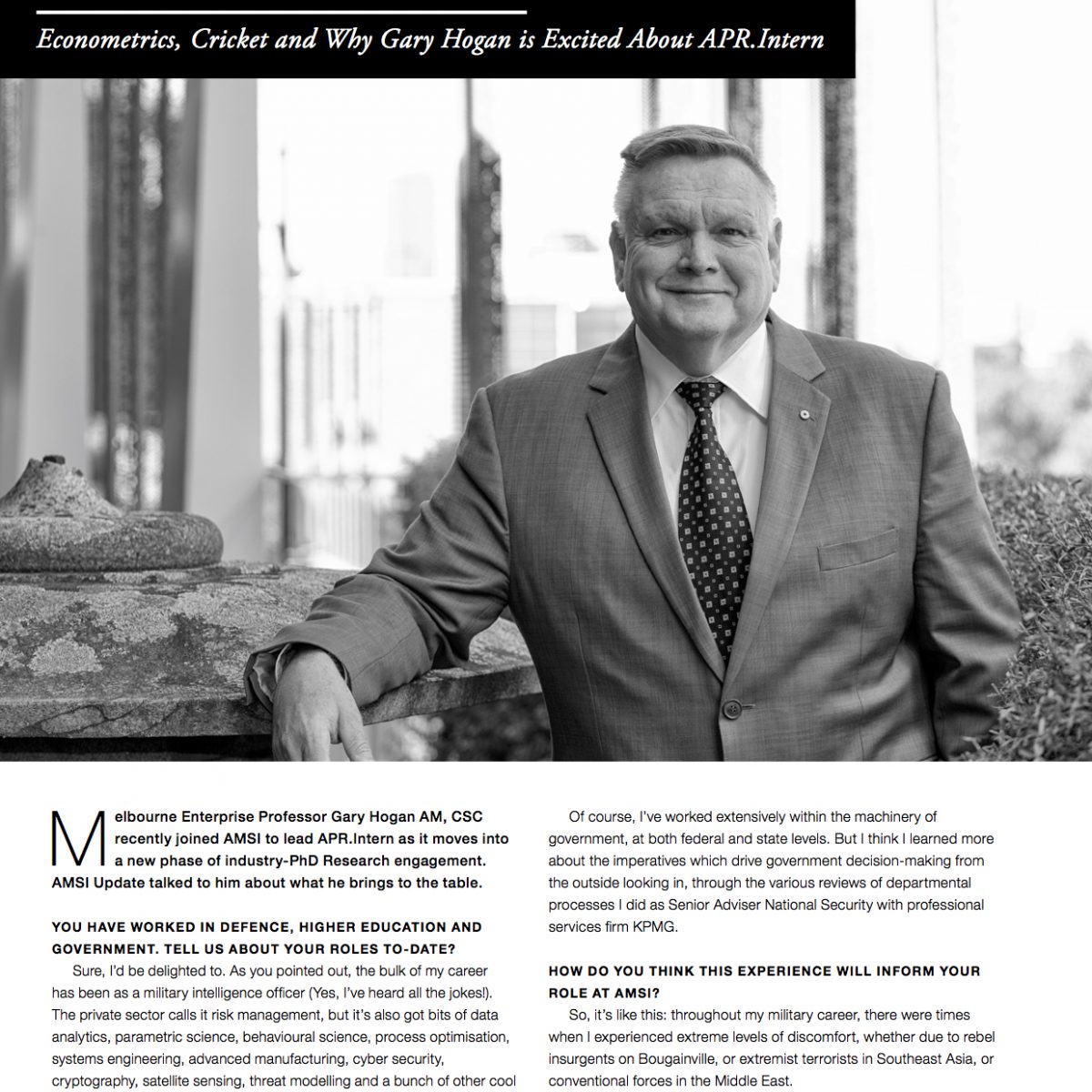 Econometrics, Cricket and Why Gary Hogan is Excited About APR.Intern

Melbourne Enterprise Professor Gary Hogan AM, CSC recently joined AMSI to lead APR.Intern as it moves into a new phase of industry-PhD Research engagement. AMSI Update talked to him about what he brings to the table.

YOU HAVE WORKED IN DEFENCE, HIGHER EDUCATION AND GOVERNMENT. TELL US ABOUT YOUR ROLES TO-DATE?

Sure, I'd be delighted to. As you pointed out, the bulk of my career has been as a military intelligence officer (Yes, I've heard all the jokes!). The private sector calls it risk management, but it's also got bits of data analytics, parametric science, behavioural science, process optimisation, systems engineering, advanced manufacturing, cyber security, cryptography, satellite sensing, threat modelling and a bunch of other cool

Of course, I've worked extensively within the machinery of government, at both federal and state levels. But I think I learned more about the imperatives which drive government decision-making from the outside looking in, through the various reviews of departmental processes I did as Senior Adviser National Security with professional services firm KPMG.

HOW DO YOU THINK THIS EXPERIENCE WILL INFORM YOUR ROLE AT AMSI?

So, it's like this: throughout my military career, there were times when I experienced extreme levels of discomfort, whether due to rebel insurgents on Bougainville, or extremist terrorists in Southeast Asia, or conventional forces in the Middle East.